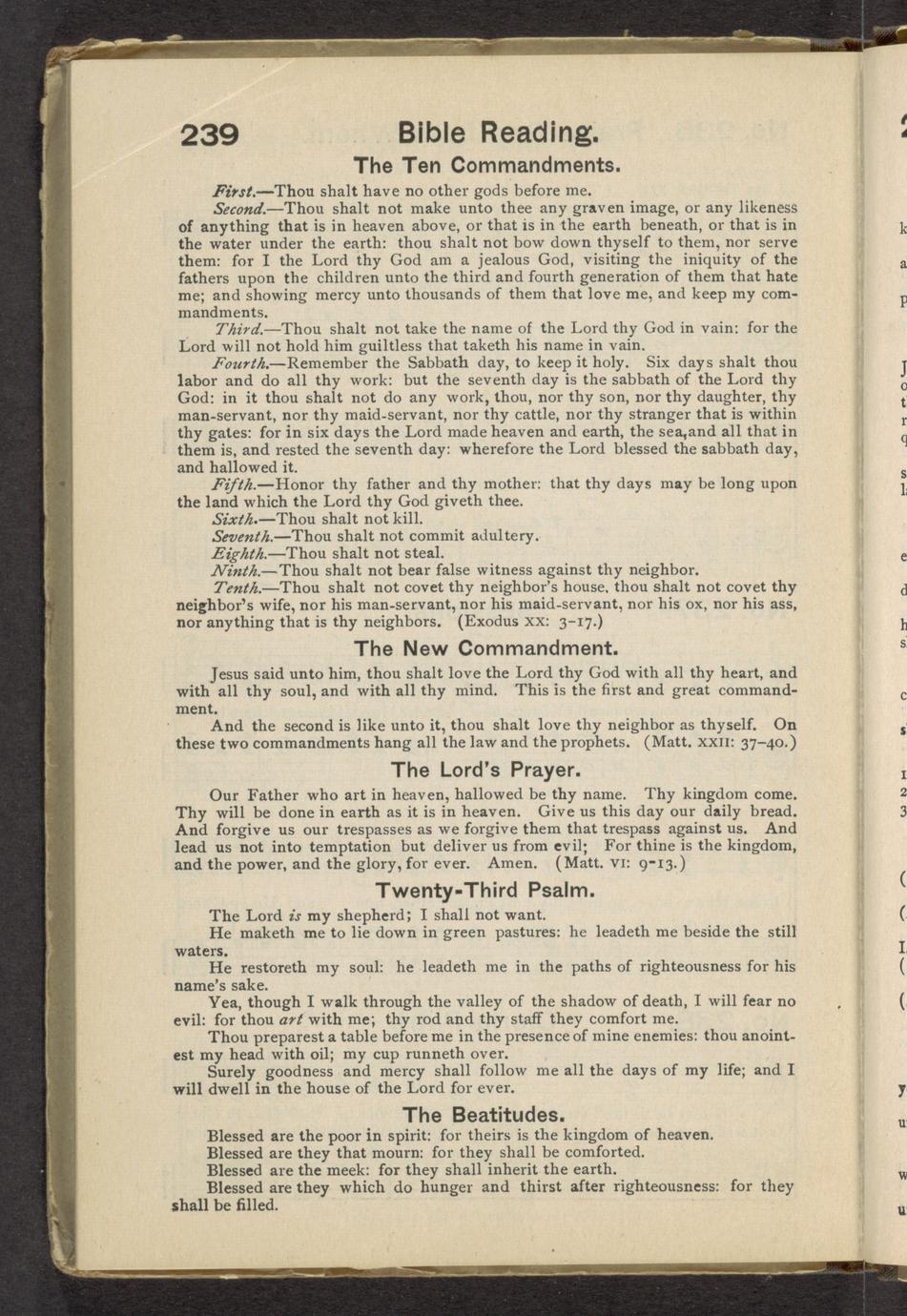 239 Bible Reading.

The Ten Commandments.

First.—Thou shalt have no other gods before me.

Second.—Thou shalt not make unto thee any graven image, or any likeness of anything that is in heaven above, or that is in the earth beneath, or that is in the water under the earth: thou shalt not bow down thyself to them, nor serve them: for I the Lord thy God am a jealous God, visiting the iniquity of the fathers upon the children unto the third and fourth generation of them that hate me; and showing mercy unto thousands of them that love me, and keep my commandments.

Third.—Thou shalt not take the name of the Lord thy God in vain: for the Lord will not hold him guiltless that taketh his name in vain.

Fourth.—Remember the Sabbath day, to keep it holy. Six days shalt thou labor and do all thy work: but the seventh day is the sabbath of the Lord thy God: in it thou shalt not do any work, thou, nor thy son, nor thy daughter, thy man-servant, nor thy maid-servant, nor thy cattle, nor thy stranger that is within thy gates: for in six days the Lord made heaven and earth, the sea, and all that in them is, and rested the seventh day: wherefore the Lord blessed the sabbath day, and hallowed it.

Fifth.—Honor thy father and thy mother: that thy days may be long upon the land which the Lord thy God giveth thee.

Sixth.—Thou shalt not kill.

Seventh.—Thou shalt not commit adultery.

Eighth.—Thou shalt not steal.

Ninth.—Thou shalt not bear false witness against thy neighbor.

Tenth.—Thou shalt not covet thy neighbor's house, thou shalt not covet thy neighbor's wife, nor his man-servant, nor his maid-servant, nor his ox, nor his ass, nor anything that is thy neighbors. (Exodus XX: 3-17.)

The New Commandment.

Jesus said unto him, thou shalt love the Lord thy God with all thy heart, and with all thy soul, and with all thy mind. This is the first and great commandment.

And the second is like unto it, thou shalt love thy neighbor as thyself. On these two commandments hang all the law and the prophets. (Matt. XXII: 37-40.)

The Lord's Prayer.

Our Father who art in heaven, hallowed be thy name. Thy kingdom come. Thy will be done in earth as it is in heaven. Give us this day our daily bread. And forgive us our trespasses as we forgive them that trespass against us. And lead us not into temptation but deliver us from evil; For thine is the kingdom, and the power, and the glory, for ever. Amen. (Matt. VI: 9-13.)

Twenty-Third Psalm.

The Lord is my shepherd; I shall not want.

He maketh me to lie down in green pastures: he leadeth me beside the still waters.

He restoreth my soul: he leadeth me in the paths of righteousness for his name's sake.

Yea, though I walk through the valley of the shadow of death, I will fear no evil: for thou art with me; thy rod and thy staff they comfort me.

Thou preparest a table before me in the presence of mine enemies: thou anointest my head with oil; my cup runneth over.

Surely goodness and mercy shall follow me all the days of my life; and I will dwell in the house of the Lord for ever.

The Beatitudes.

Blessed are the poor in spirit: for theirs is the kingdom of heaven.

Blessed are they that mourn: for they shall be comforted.

Blessed are the meek: for they shall inherit the earth.

Blessed are they which do hunger and thirst after righteousness: for they shall be filled.